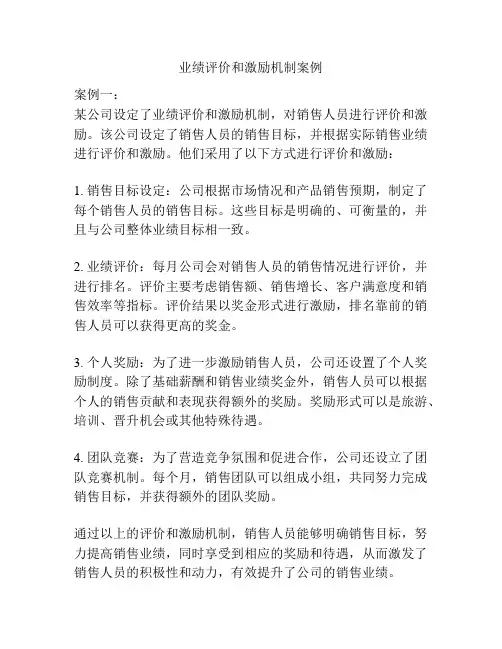 业绩评价和激励机制案例

案例一：
某公司设定了业绩评价和激励机制，对销售人员进行评价和激励。该公司设定了销售人员的销售目标，并根据实际销售业绩进行评价和激励。他们采用了以下方式进行评价和激励：

1. 销售目标设定：公司根据市场情况和产品销售预期，制定了每个销售人员的销售目标。这些目标是明确的、可衡量的，并且与公司整体业绩目标相一致。

2. 业绩评价：每月公司会对销售人员的销售情况进行评价，并进行排名。评价主要考虑销售额、销售增长、客户满意度和销售效率等指标。评价结果以奖金形式进行激励，排名靠前的销售人员可以获得更高的奖金。

3. 个人奖励：为了进一步激励销售人员，公司还设置了个人奖励制度。除了基础薪酬和销售业绩奖金外，销售人员可以根据个人的销售贡献和表现获得额外的奖励。奖励形式可以是旅游、培训、晋升机会或其他特殊待遇。

4. 团队竞赛：为了营造竞争氛围和促进合作，公司还设立了团队竞赛机制。每个月，销售团队可以组成小组，共同努力完成销售目标，并获得额外的团队奖励。

通过以上的评价和激励机制，销售人员能够明确销售目标，努力提高销售业绩，同时享受到相应的奖励和待遇，从而激发了销售人员的积极性和动力，有效提升了公司的销售业绩。